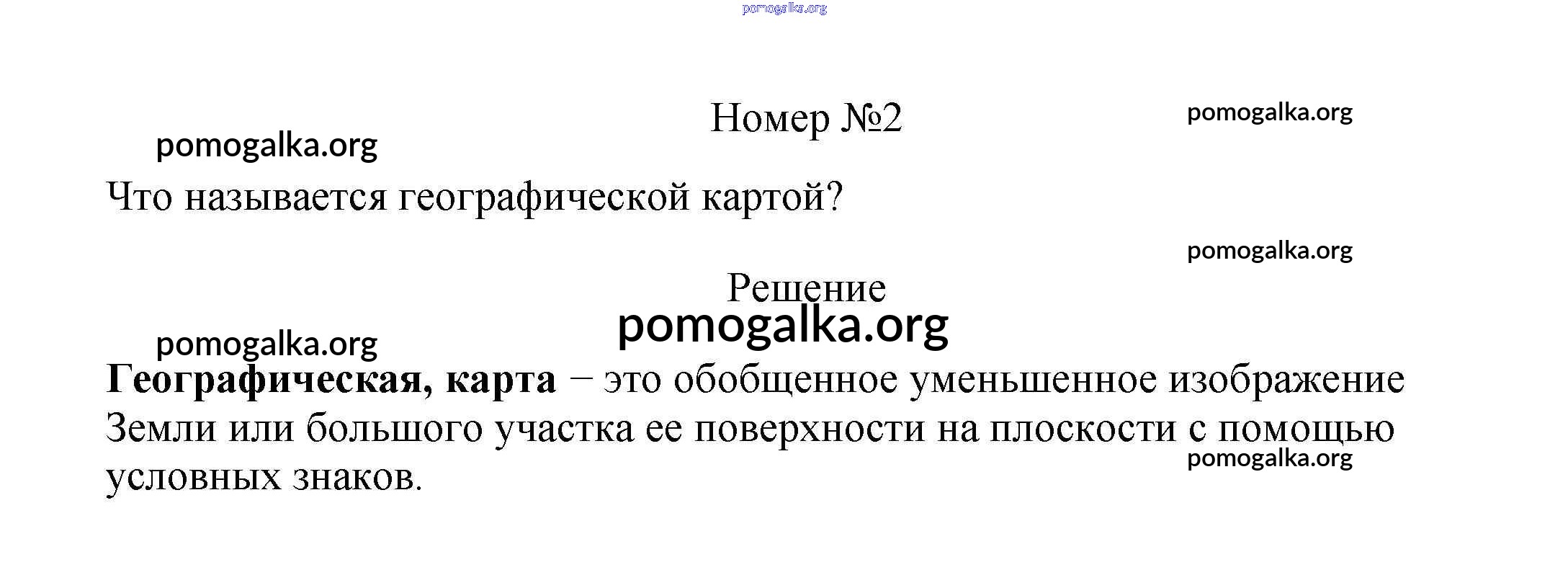 Номер №2

Что называется географической картой?

Решение

Географическая, карта – это обобщенное уменьшенное изображение Земли или большого участка ее поверхности на плоскости с помощью условных знаков.

pomogalka.org